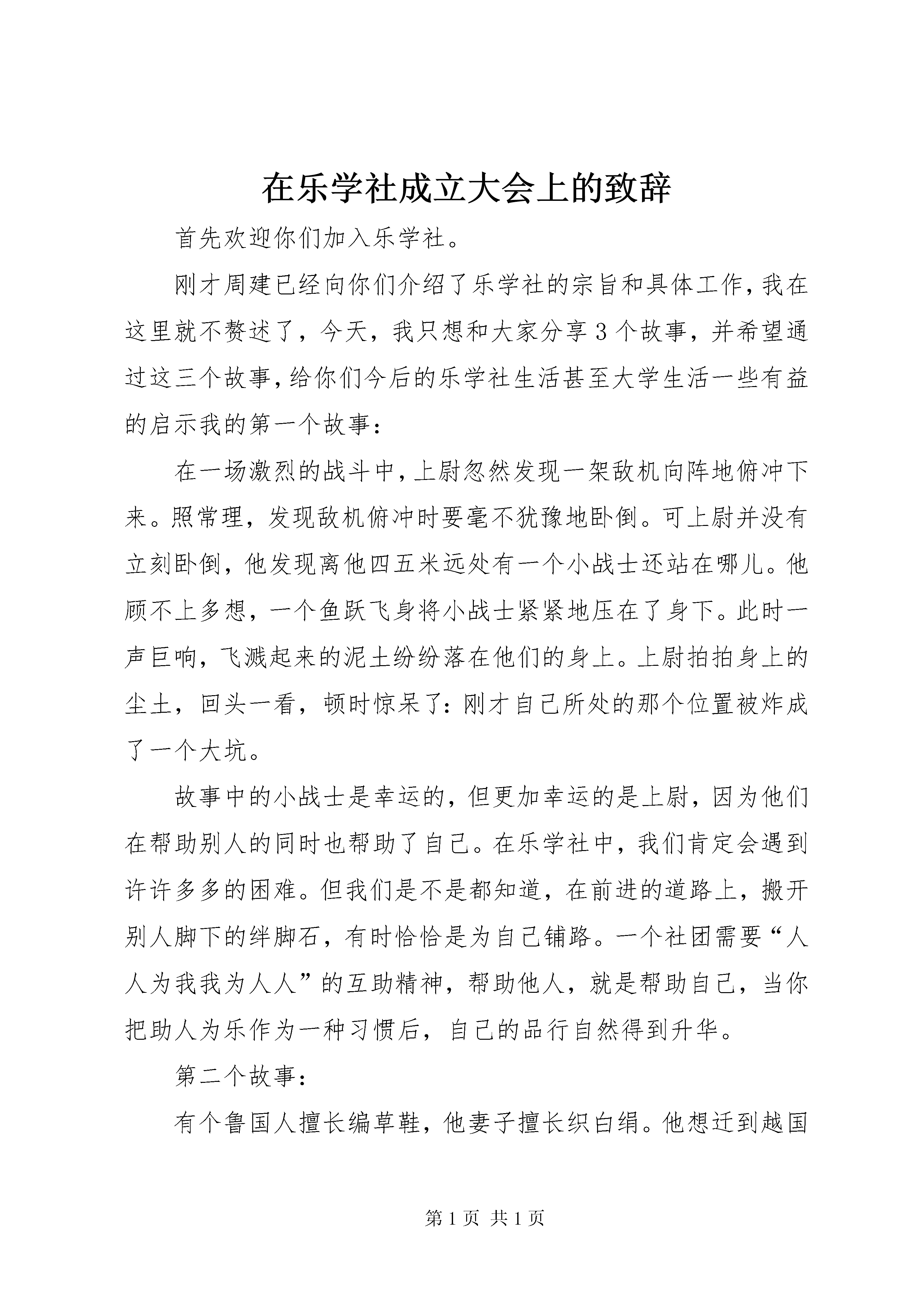 在乐学社成立大会上的致辞

首先欢迎你们加入乐学社。

刚才周建已经向你们介绍了乐学社的宗旨和具体工作，我在这里就不赘述了，今天，我只想和大家分享3个故事，并希望通过这三个故事，给你们今后的乐学社生活甚至大学生活一些有益的启示我的第一个故事：

在一场激烈的战斗中，上尉忽然发现一架敌机向阵地俯冲下来。照常理，发现敌机俯冲时要毫不犹豫地卧倒。可上尉并没有立刻卧倒，他发现离他四五米远处有一个小战士还站在哪儿。他顾不上多想，一个鱼跃飞身将小战士紧紧地压在了身下。此时一声巨响，飞溅起来的泥土纷纷落在他们的身上。上尉拍拍身上的尘土，回头一看，顿时惊呆了：刚才自己所处的那个位置被炸成了一个大坑。

故事中的小战士是幸运的，但更加幸运的是上尉，因为他们在帮助别人的同时也帮助了自己。在乐学社中，我们肯定会遇到许许多多的困难。但我们是不是都知道，在前进的道路上，搬开别人脚下的绊脚石，有时恰恰是为自己铺路。一个社团需要“人人为我我为人人”的互助精神，帮助他人，就是帮助自己，当你把助人为乐作为一种习惯后，自己的品行自然得到升华。

第二个故事：

有个鲁国人擅长编草鞋，他妻子擅长织白绢。他想迁到越国

第1页 共1页